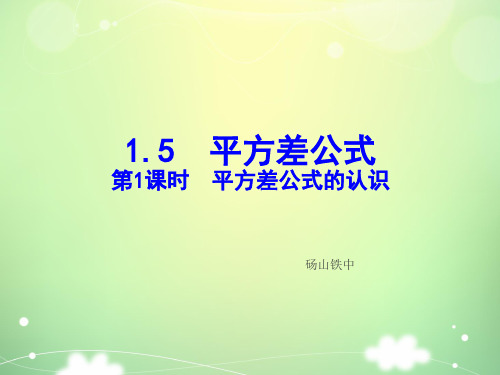 1.5　平方差公式
第1课时　平方差公式的认识

砀山铁中